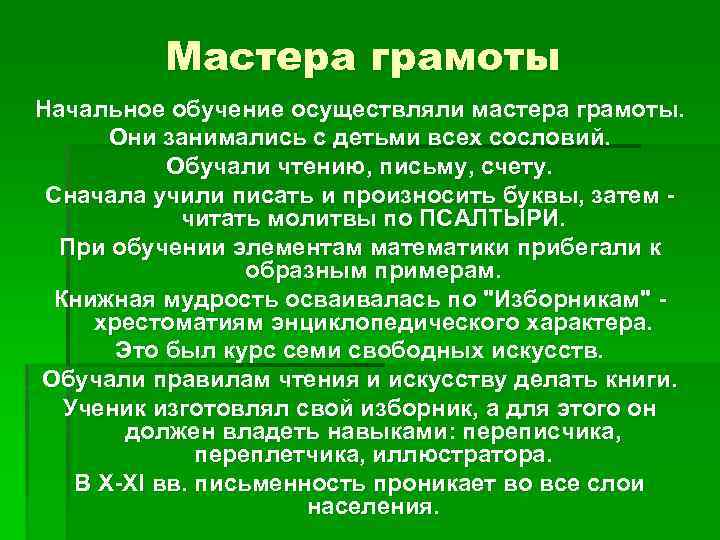 Мастера грамоты

Начальное обучение осуществляли мастера грамоты.

Они занимались с детьми всех сословий.

Обучали чтению, письму, счету.

Сначала учили писать и произносить буквы, затем - читать молитвы по ПСАЛТЫРИ.

При обучении элементам математики прибегали к образным примерам.

Книжная мудрость осваивалась по "Изборникам" - хрестоматиям энциклопедического характера.

Это был курс семи свободных искусств.

Обучали правилам чтения и искусству делать книги.

Ученик изготовлял свой изборник, а для этого он должен владеть навыками: переписчика, переплетчика, иллюстратора.

В X-XI вв. письменность проникает во все слои населения.